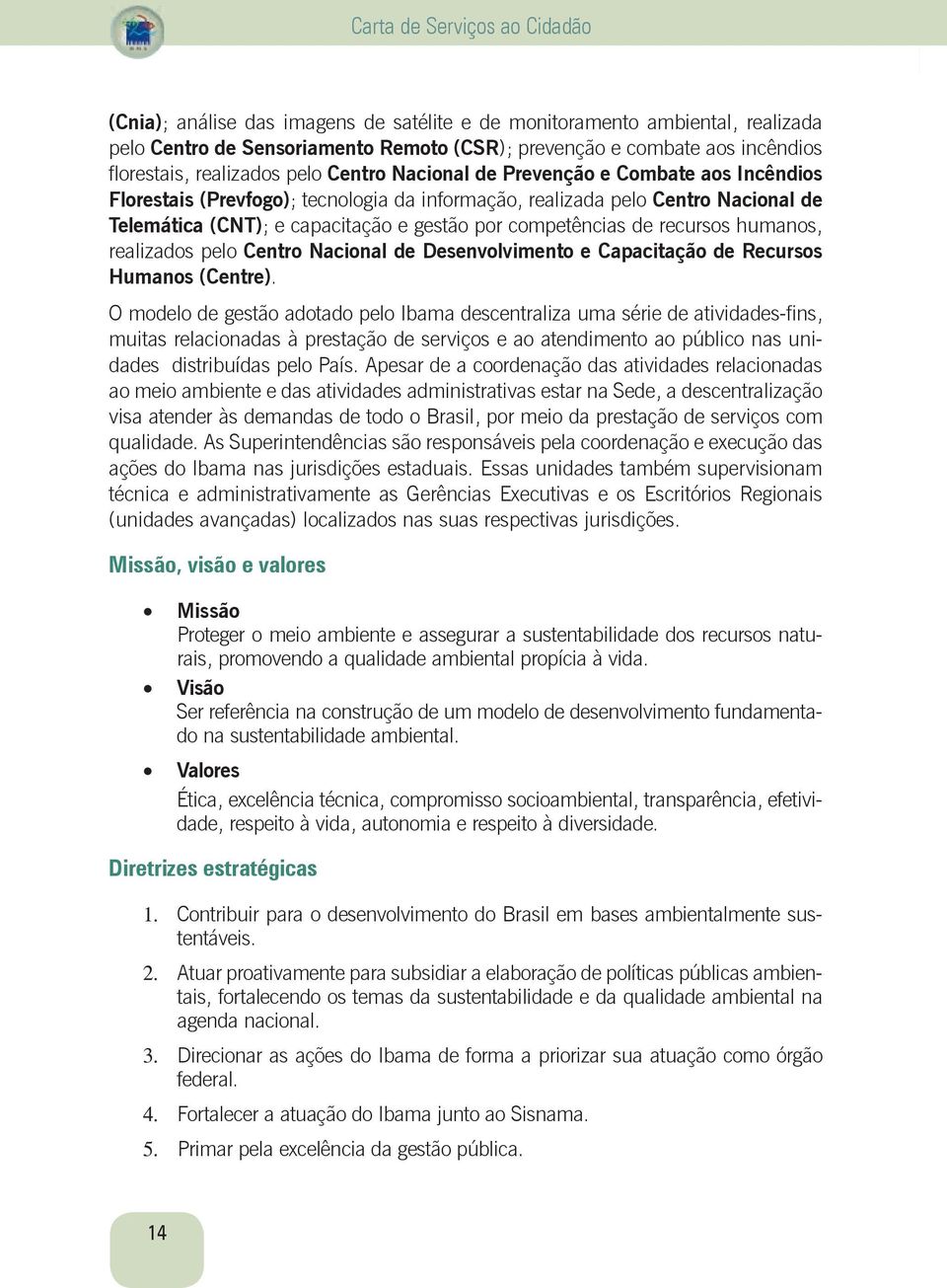 Carta de Serviços ao Cidadão

(Cnia); análise das imagens de satélite e de monitoramento ambiental, realizada pelo Centro de Sensoriamento Remoto (CSR); prevenção e combate aos incêndios florestais, realizados pelo Centro Nacional de Prevenção e Combate aos Incêndios Florestais (Prevfogo); tecnologia da informação, realizada pelo Centro Nacional de Telemática (CNT); e capacitação e gestão por competências de recursos humanos, realizados pelo Centro Nacional de Desenvolvimento e Capacitação de Recursos Humanos (Centre).

O modelo de gestão adotado pelo Ibama descentraliza uma série de atividades-fins, muitas relacionadas à prestação de serviços e ao atendimento ao público nas unidades distribuídas pelo País. Apesar de a coordenação das atividades relacionadas ao meio ambiente e das atividades administrativas estar na Sede, a descentralização visa atender às demandas de todo o Brasil, por meio da prestação de serviços com qualidade. As Superintendências são responsáveis pela coordenação e execução das ações do Ibama nas jurisdições estaduais. Essas unidades também supervisionam técnica e administrativamente as Gerências Executivas e os Escritórios Regionais (unidades avançadas) localizados nas suas respectivas jurisdições.

Missão, visão e valores

• Missão
Proteger o meio ambiente e assegurar a sustentabilidade dos recursos naturais, promovendo a qualidade ambiental propícia à vida.
• Visão
Ser referência na construção de um modelo de desenvolvimento fundamentado na sustentabilidade ambiental.
• Valores
Ética, excelência técnica, compromisso socioambiental, transparência, efetividade, respeito à vida, autonomia e respeito à diversidade.

Diretrizes estratégicas

1. Contribuir para o desenvolvimento do Brasil em bases ambientalmente sustentáveis.
2. Atuar proativamente para subsidiar a elaboração de políticas públicas ambientais, fortalecendo os temas da sustentabilidade e da qualidade ambiental na agenda nacional.
3. Direcionar as ações do Ibama de forma a priorizar sua atuação como órgão federal.
4. Fortalecer a atuação do Ibama junto ao Sisnama.
5. Primar pela excelência da gestão pública.

14